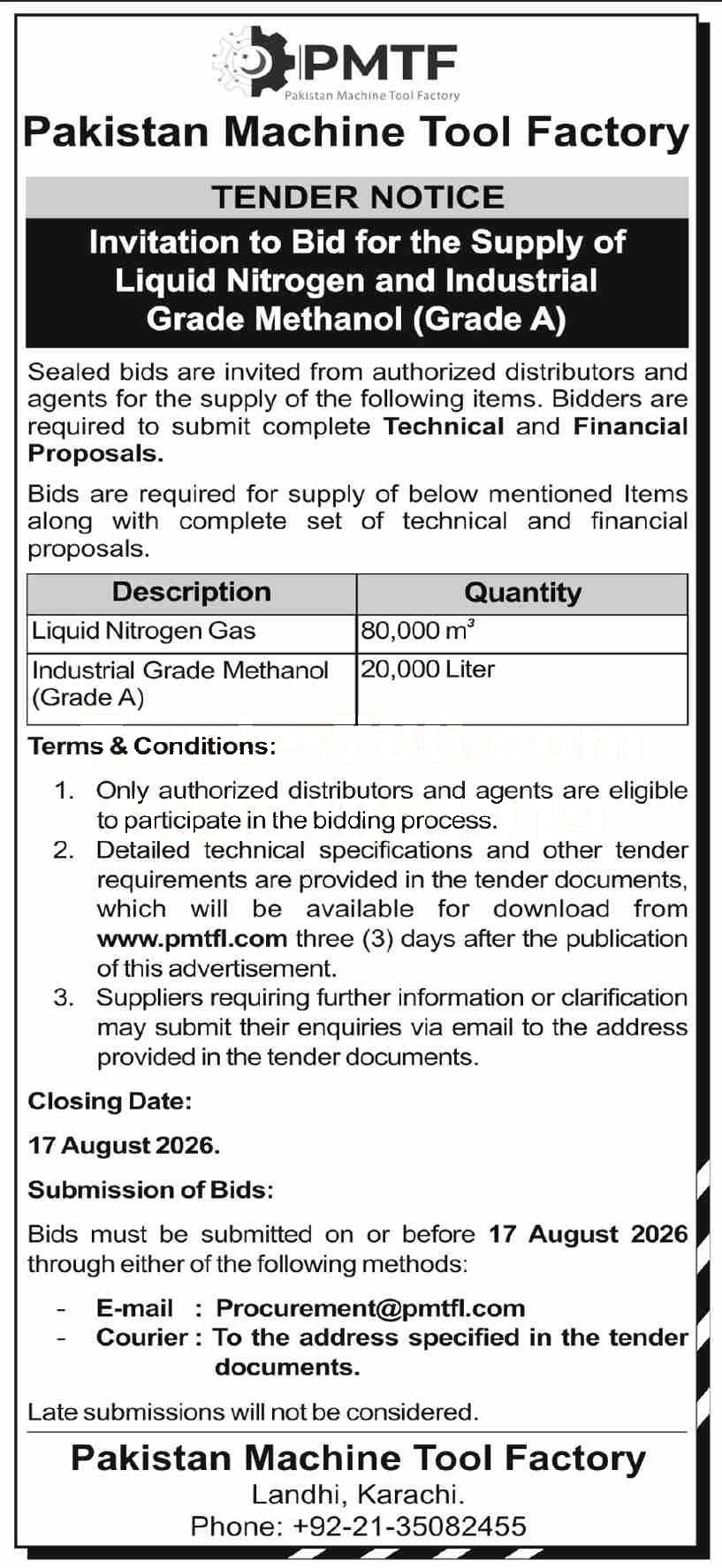 PMTF
Pakistan Machine Tool Factory

Pakistan Machine Tool Factory

TENDER NOTICE

Invitation to Bid for the Supply of Liquid Nitrogen and Industrial Grade Methanol (Grade A)

Sealed bids are invited from authorized distributors and agents for the supply of the following items. Bidders are required to submit complete Technical and Financial Proposals.

Bids are required for supply of below mentioned Items along with complete set of technical and financial proposals.

| Description | Quantity |
|---|---|
| Liquid Nitrogen Gas | 80,000 $m^3$ |
| Industrial Grade Methanol (Grade A) | 20,000 Liter |

Terms & Conditions:

1. Only authorized distributors and agents are eligible to participate in the bidding process.
2. Detailed technical specifications and other tender requirements are provided in the tender documents, which will be available for download from www.pmtfl.com three (3) days after the publication of this advertisement.
3. Suppliers requiring further information or clarification may submit their enquiries via email to the address provided in the tender documents.

Closing Date:

17 August 2026.

Submission of Bids:

Bids must be submitted on or before 17 August 2026 through either of the following methods:

- E-mail : Procurement@pmtfl.com
- Courier : To the address specified in the tender documents.

Late submissions will not be considered.

Pakistan Machine Tool Factory
Landhi, Karachi.
Phone: +92-21-35082455